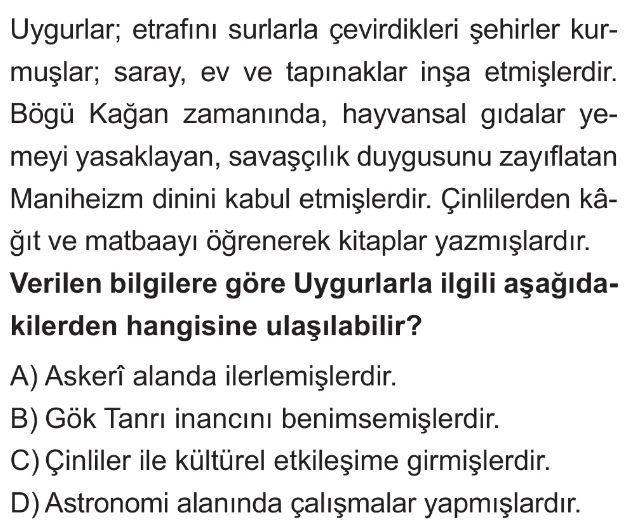 Uygurlar; etrafını surlarla çevirdikleri şehirler kurmuşlar; saray, ev ve tapınaklar inşa etmişlerdir. Bögü Kağan zamanında, hayvansal gıdalar yemeyi yasaklayan, savaşçılık duygusunu zayıflatan Maniheizm dinini kabul etmişlerdir. Çinlilerden kâğıt ve matbaayı öğrenerek kitaplar yazmışlardır.

Verilen bilgilere göre Uygurlarla ilgili aşağıdakilerden hangisine ulaşılabilir?

A) Askerî alanda ilerlemişlerdir.
B) Gök Tanrı inancını benimsemişlerdir.
C) Çinliler ile kültürel etkileşime girmişlerdir.
D) Astronomi alanında çalışmalar yapmışlardır.